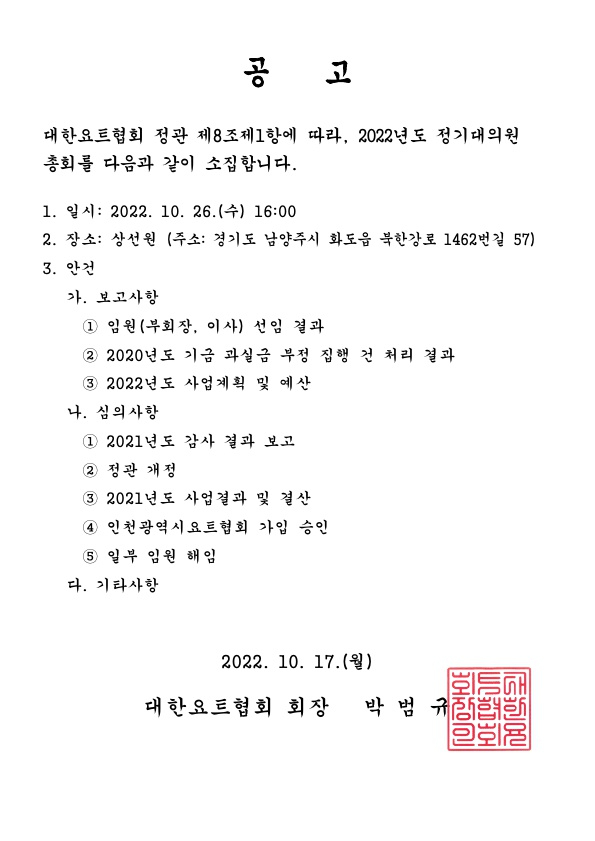 공 고

대한요트협회 정관 제8조제1항에 따라, 2022년도 정기대의원 총회를 다음과 같이 소집합니다.

1. 일시: 2022. 10. 26.(수) 16:00
2. 장소: 상선원 (주소: 경기도 남양주시 화도읍 북한강로 1462번길 57)
3. 안건
가. 보고사항
① 임원(부회장, 이사) 선임 결과
② 2020년도 기금 과실금 부정 집행 건 처리 결과
③ 2022년도 사업계획 및 예산
나. 심의사항
① 2021년도 감사 결과 보고
② 정관 개정
③ 2021년도 사업결과 및 결산
④ 인천광역시요트협회 가입 승인
⑤ 일부 임원 해임
다. 기타사항

2022. 10. 17.(월)

대한요트협회 회장 박 범 규

대한요트협회회장인